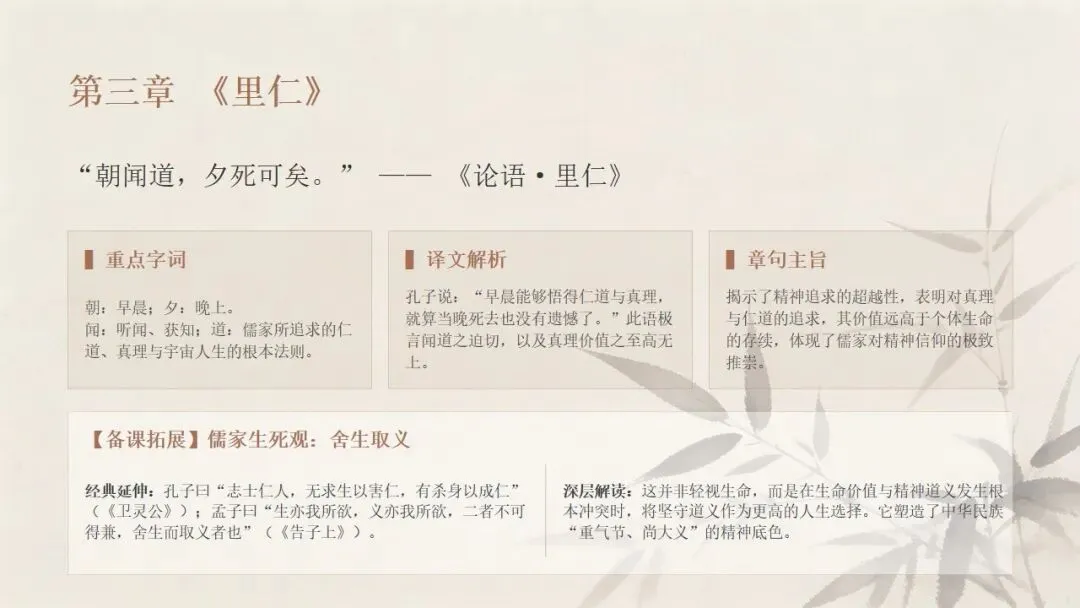 第三章 《里仁》

“朝闻道，夕死可矣。” —— 《论语·里仁》

重点字词

朝：早晨；夕：晚上。
闻：听闻、获知；道：儒家所追求的仁道、真理与宇宙人生的根本法则。

译文解析

孔子说：“早晨能够悟得仁道与真理，就算当晚死去也没有遗憾了。”此语极言闻道之迫切，以及真理价值之至高无上。

章句主旨

揭示了精神追求的超越性，表明对真理与仁道的追求，其价值远高于个体生命的存续，体现了儒家对精神信仰的极致推崇。

【备课拓展】儒家生死观：舍生取义

经典延伸：孔子曰“志士仁人，无求生以害仁，有杀身以成仁”（《卫灵公》）；孟子曰“生亦我所欲，义亦我所欲，二者不可得兼，舍生而取义者也”（《告子上》）。

深层解读：这并非轻视生命，而是在生命价值与精神道义发生根本冲突时，将坚守道义作为更高的人生选择。它塑造了中华民族“重气节、尚大义”的精神底色。